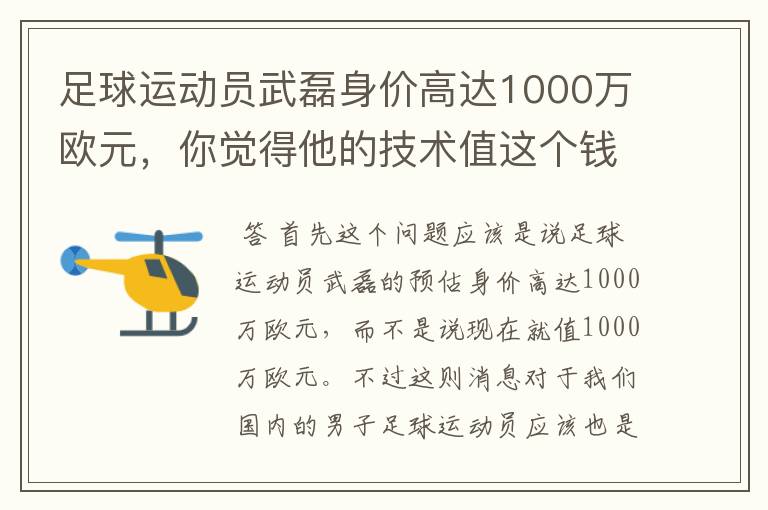 足球运动员武磊身价高达1000万欧元，你觉得他的技术值这个钱

答 首先这个问题应该是说足球运动员武磊的预估身价高达1000万欧元，而不是说现在就值1000万欧元。不过这则消息对于我们国内的男子足球运动员应该也是